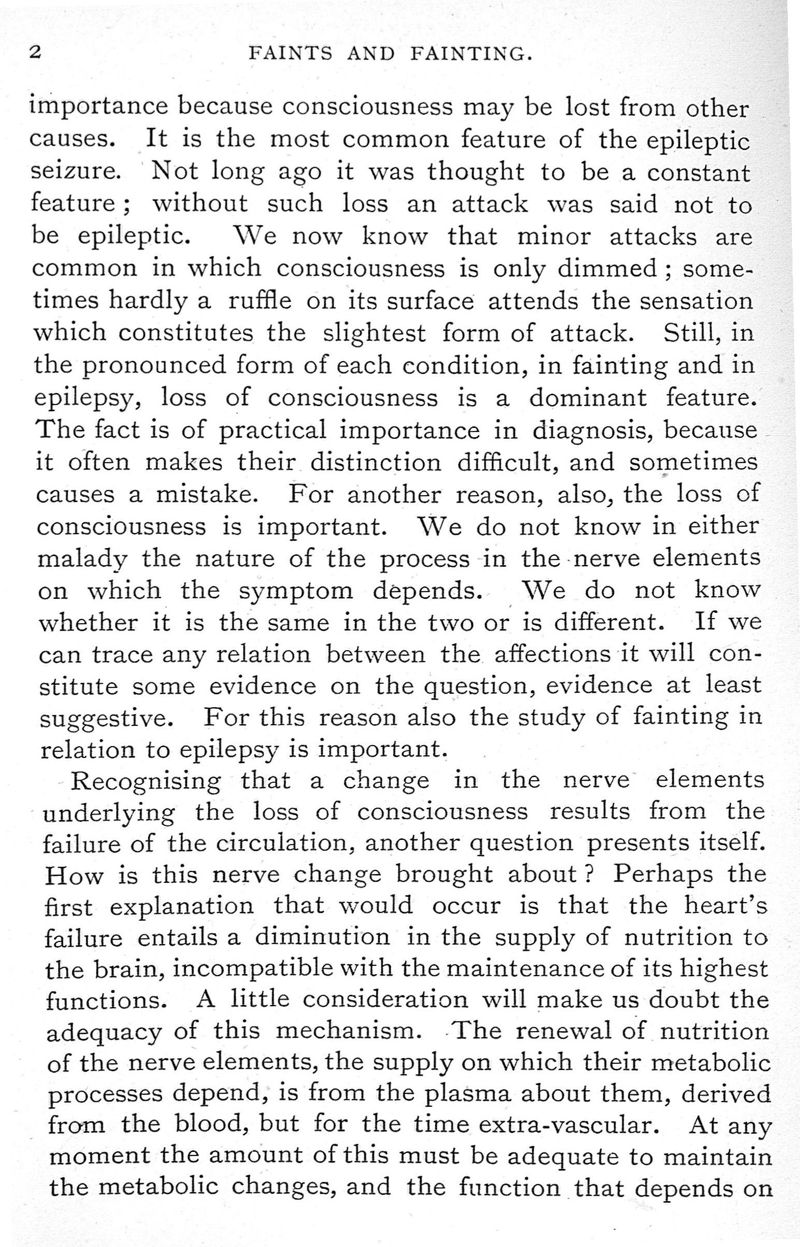 2 FAINTS AND FAINTING.

importance because consciousness may be lost from other causes. It is the most common feature of the epileptic seizure. Not long ago it was thought to be a constant feature; without such loss an attack was said not to be epileptic. We now know that minor attacks are common in which consciousness is only dimmed; sometimes hardly a ruffle on its surface attends the sensation which constitutes the slightest form of attack. Still, in the pronounced form of each condition, in fainting and in epilepsy, loss of consciousness is a dominant feature. The fact is of practical importance in diagnosis, because it often makes their distinction difficult, and sometimes causes a mistake. For another reason, also, the loss of consciousness is important. We do not know in either malady the nature of the process in the nerve elements on which the symptom depends. We do not know whether it is the same in the two or is different. If we can trace any relation between the affections it will constitute some evidence on the question, evidence at least suggestive. For this reason also the study of fainting in relation to epilepsy is important.

Recognising that a change in the nerve elements underlying the loss of consciousness results from the failure of the circulation, another question presents itself. How is this nerve change brought about? Perhaps the first explanation that would occur is that the heart's failure entails a diminution in the supply of nutrition to the brain, incompatible with the maintenance of its highest functions. A little consideration will make us doubt the adequacy of this mechanism. The renewal of nutrition of the nerve elements, the supply on which their metabolic processes depend, is from the plasma about them, derived from the blood, but for the time extra-vascular. At any moment the amount of this must be adequate to maintain the metabolic changes, and the function that depends on